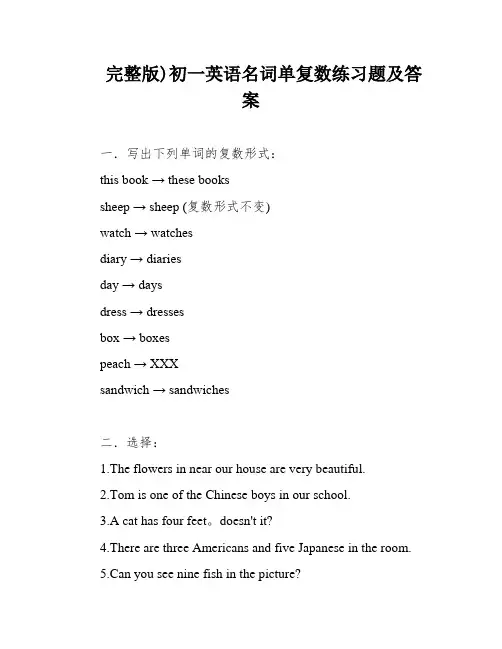 完整版)初一英语名词单复数练习题及答案

一．写出下列单词的复数形式：

this book → these books

sheep → sheep (复数形式不变)

watch → watches

diary → diaries

day → days

dress → dresses

box → boxes

peach → XXX

sandwich → sandwiches

二．选择：

1.The flowers in near our house are very beautiful.

2.Tom is one of the Chinese boys in our school.

3.A cat has four feet。doesn't it?

4.There are three Americans and five Japanese in the room.

5.Can you see nine fish in the picture?